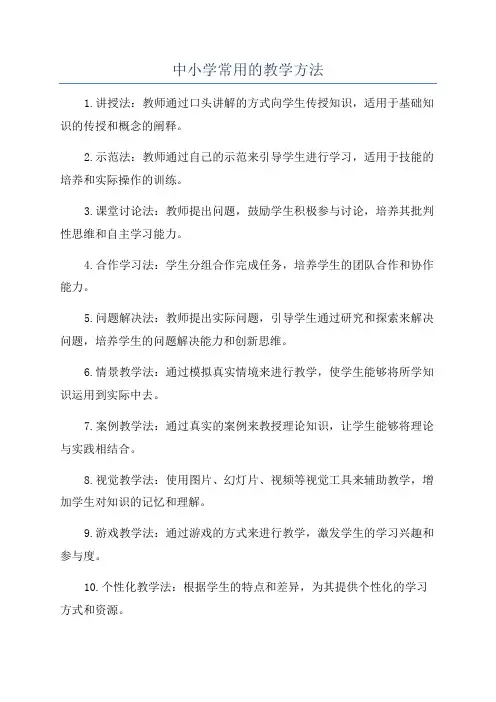 中小学常用的教学方法

1.讲授法：教师通过口头讲解的方式向学生传授知识，适用于基础知识的传授和概念的阐释。

2.示范法：教师通过自己的示范来引导学生进行学习，适用于技能的培养和实际操作的训练。

3.课堂讨论法：教师提出问题，鼓励学生积极参与讨论，培养其批判性思维和自主学习能力。

4.合作学习法：学生分组合作完成任务，培养学生的团队合作和协作能力。

5.问题解决法：教师提出实际问题，引导学生通过研究和探索来解决问题，培养学生的问题解决能力和创新思维。

6.情景教学法：通过模拟真实情境来进行教学，使学生能够将所学知识运用到实际中去。

7.案例教学法：通过真实的案例来教授理论知识，让学生能够将理论与实践相结合。

8.视觉教学法：使用图片、幻灯片、视频等视觉工具来辅助教学，增加学生对知识的记忆和理解。

9.游戏教学法：通过游戏的方式来进行教学，激发学生的学习兴趣和参与度。

10.个性化教学法：根据学生的特点和差异，为其提供个性化的学习方式和资源。